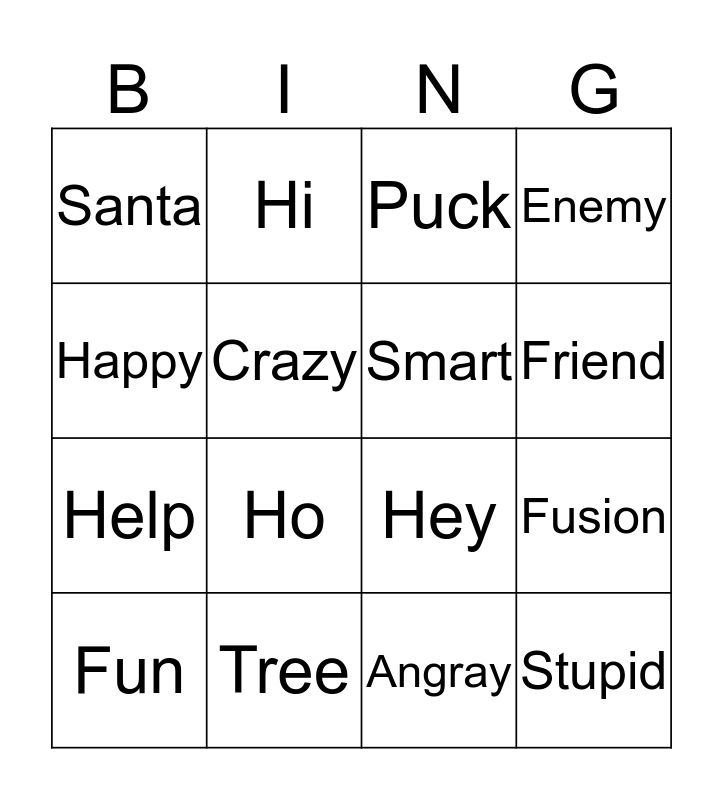 | B | I | N | G |
|---|---|---|---|
| Santa | Hi | Puck | Enemy |
| Happy | Crazy | Smart | Friend |
| Help | Ho | Hey | Fusion |
| Fun | Tree | Angray | Stupid |